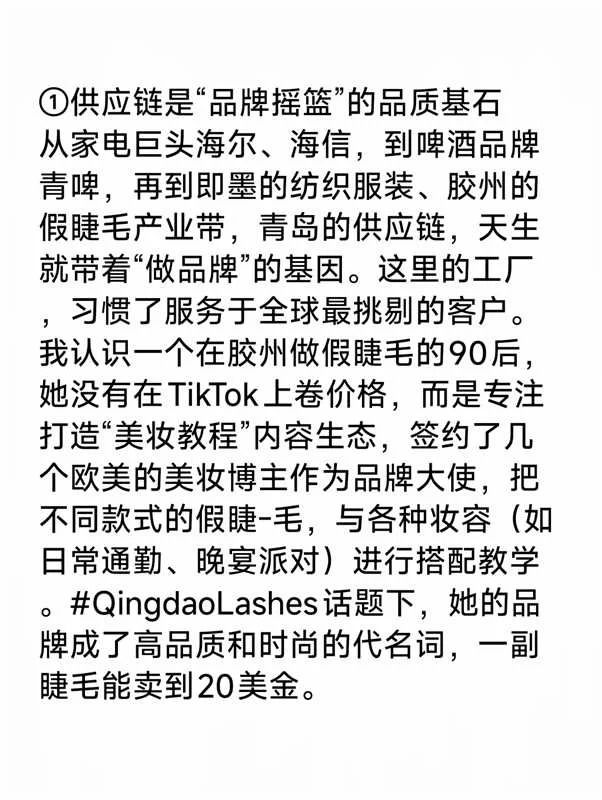 ①供应链是“品牌摇篮”的品质基石
从家电巨头海尔、海信，到啤酒品牌青啤，再到即墨的纺织服装、胶州的假睫毛产业带，青岛的供应链，天生就带着“做品牌”的基因。这里的工厂，习惯了服务于全球最挑剔的客户。我认识一个在胶州做假睫毛的90后，她没有在TikTok上卷价格，而是专注打造“美妆教程”内容生态，签约了几个欧美的美妆博主作为品牌大使，把不同款式的假睫-毛，与各种妆容（如日常通勤、晚宴派对）进行搭配教学。#QingdaoLashes话题下，她的品牌成了高品质和时尚的代名词，一副睫毛能卖到20美金。